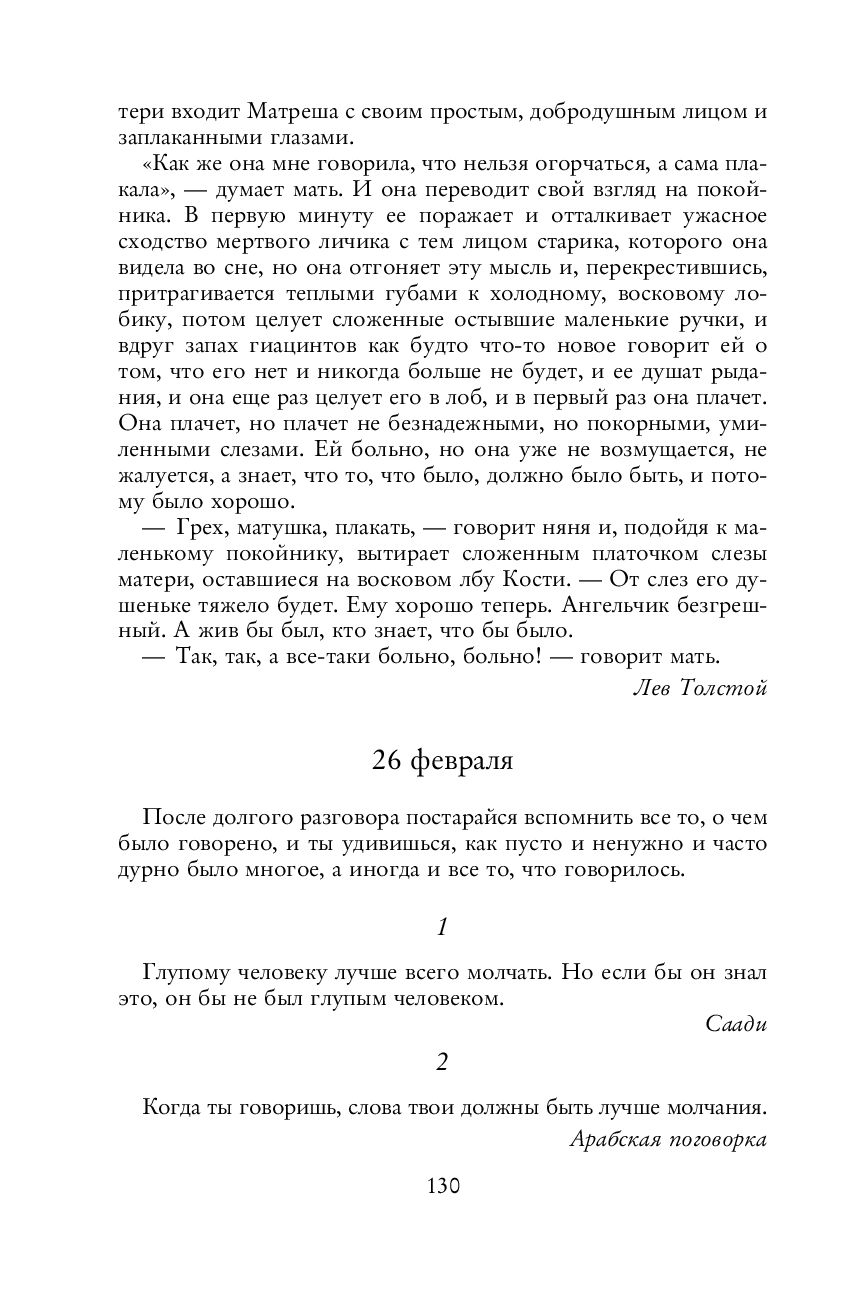 тери входит Матреша с своим простым, добродушным лицом и заплаканными глазами.

«Как же она мне говорила, что нельзя огорчаться, а сама плакала», — думает мать. И она переводит свой взгляд на покойника. В первую минуту ее поражает и отталкивает ужасное сходство мертвого личика с тем лицом старика, которого она видела во сне, но она отгоняет эту мысль и, перекрестившись, притрагивается теплыми губами к холодному, восковому лобику, потом целует сложенные остывшие маленькие ручки, и вдруг запах гиацинтов как будто что-то новое говорит ей о том, что его нет и никогда больше не будет, и ее душат рыдания, и она еще раз целует его в лоб, и в первый раз она плачет. Она плачет, но плачет не безнадежными, но покорными, умиленными слезами. Ей больно, но она уже не возмущается, не жалуется, а знает, что то, что было, должно было быть, и потому было хорошо.

— Грех, матушка, плакать, — говорит няня и, подойдя к маленькому покойнику, вытирает сложенным платочком слезы матери, оставшиеся на восковом лбу Кости. — От слез его душеньке тяжело будет. Ему хорошо теперь. Ангельчик безгрешный. А жив бы был, кто знает, что бы было.

— Так, так, а все-таки больно, больно! — говорит мать.

Лев Толстой

26 февраля

После долгого разговора постарайся вспомнить все то, о чем было говорено, и ты удивишься, как пусто и ненужно и часто дурно было многое, а иногда и все то, что говорилось.

1

Глупому человеку лучше всего молчать. Но если бы он знал это, он бы не был глупым человеком.

Саади

2

Когда ты говоришь, слова твои должны быть лучше молчания.

Арабская поговорка

130